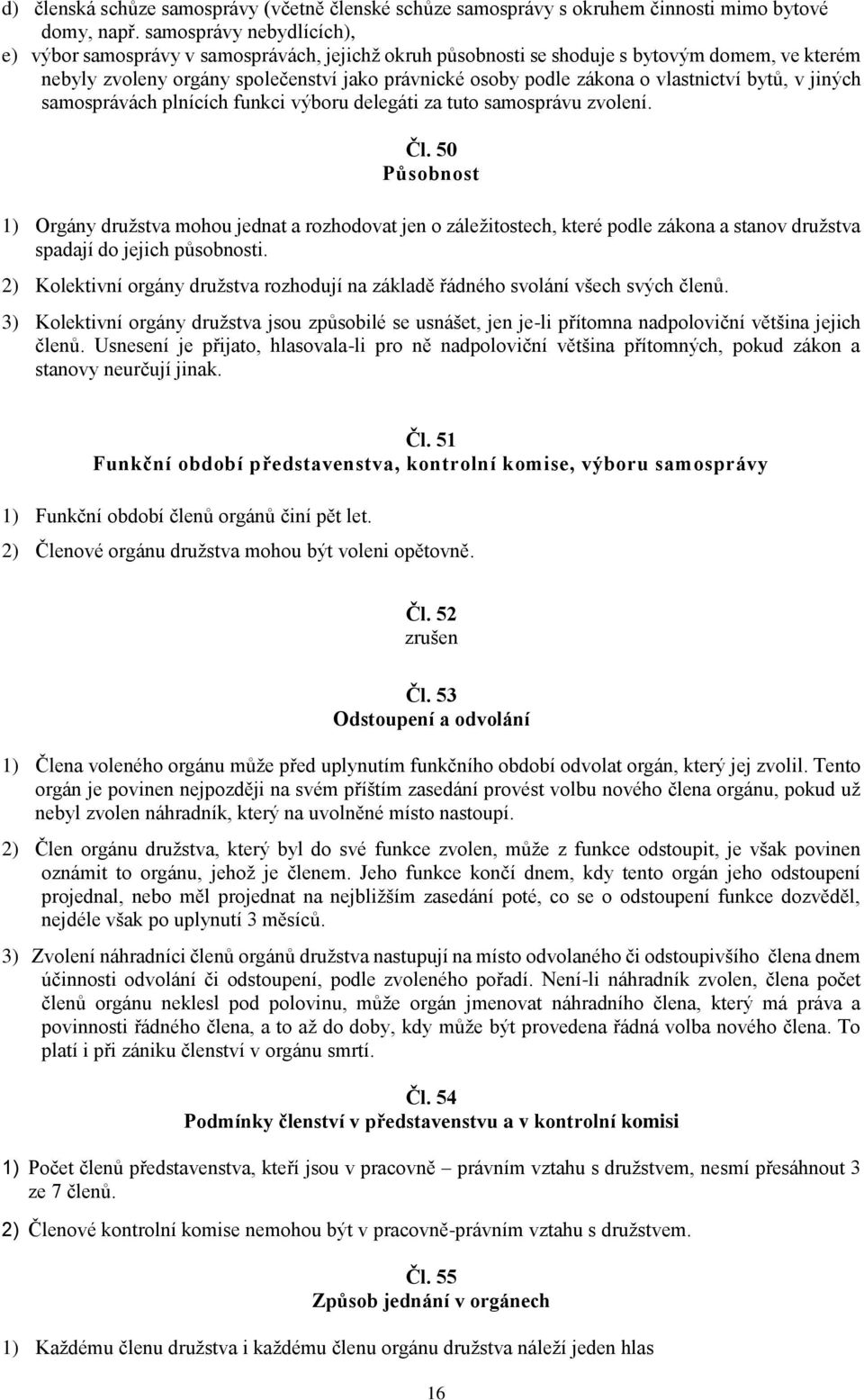 d) členská schůze samosprávy (včetně členské schůze samosprávy s okruhem činnosti mimo bytové domy, např. samosprávy nebydlících),

e) výbor samosprávy v samosprávách, jejichž okruh působnosti se shoduje s bytovým domem, ve kterém nebyly zvoleny orgány společenství jako právnické osoby podle zákona o vlastnictví bytů, v jiných samosprávách plnících funkci výboru delegáti za tuto samosprávu zvolení.

Čl. 50
Působnost

1) Orgány družstva mohou jednat a rozhodovat jen o záležitostech, které podle zákona a stanov družstva spadají do jejich působnosti.

2) Kolektivní orgány družstva rozhodují na základě řádného svolání všech svých členů.

3) Kolektivní orgány družstva jsou způsobilé se usnášet, jen je-li přítomna nadpoloviční většina jejich členů. Usnesení je přijato, hlasovala-li pro ně nadpoloviční většina přítomných, pokud zákon a stanovy neurčují jinak.

Čl. 51
Funkční období představenstva, kontrolní komise, výboru samosprávy

1) Funkční období členů orgánů činí pět let.

2) Členové orgánu družstva mohou být voleni opětovně.

Čl. 52
zrušen

Čl. 53
Odstoupení a odvolání

1) Člena voleného orgánu může před uplynutím funkčního období odvolat orgán, který jej zvolil. Tento orgán je povinen nejpozději na svém příštím zasedání provést volbu nového člena orgánu, pokud už nebyl zvolen náhradník, který na uvolněné místo nastoupí.

2) Člen orgánu družstva, který byl do své funkce zvolen, může z funkce odstoupit, je však povinen oznámit to orgánu, jehož je členem. Jeho funkce končí dnem, kdy tento orgán jeho odstoupení projednal, nebo měl projednat na nejbližším zasedání poté, co se o odstoupení funkce dozvěděl, nejdéle však po uplynutí 3 měsíců.

3) Zvolení náhradníci členů orgánů družstva nastupují na místo odvolaného či odstoupivšího člena dnem účinnosti odvolání či odstoupení, podle zvoleného pořadí. Není-li náhradník zvolen, člena počet členů orgánu neklesl pod polovinu, může orgán jmenovat náhradního člena, který má práva a povinnosti řádného člena, a to až do doby, kdy může být provedena řádná volba nového člena. To platí i při zániku členství v orgánu smrtí.

Čl. 54
Podmínky členství v představenstvu a v kontrolní komisi

1) Počet členů představenstva, kteří jsou v pracovně – právním vztahu s družstvem, nesmí přesáhnout 3 ze 7 členů.

2) Členové kontrolní komise nemohou být v pracovně-právním vztahu s družstvem.

Čl. 55
Způsob jednání v orgánech

1) Každému členu družstva i každému členu orgánu družstva náleží jeden hlas

16